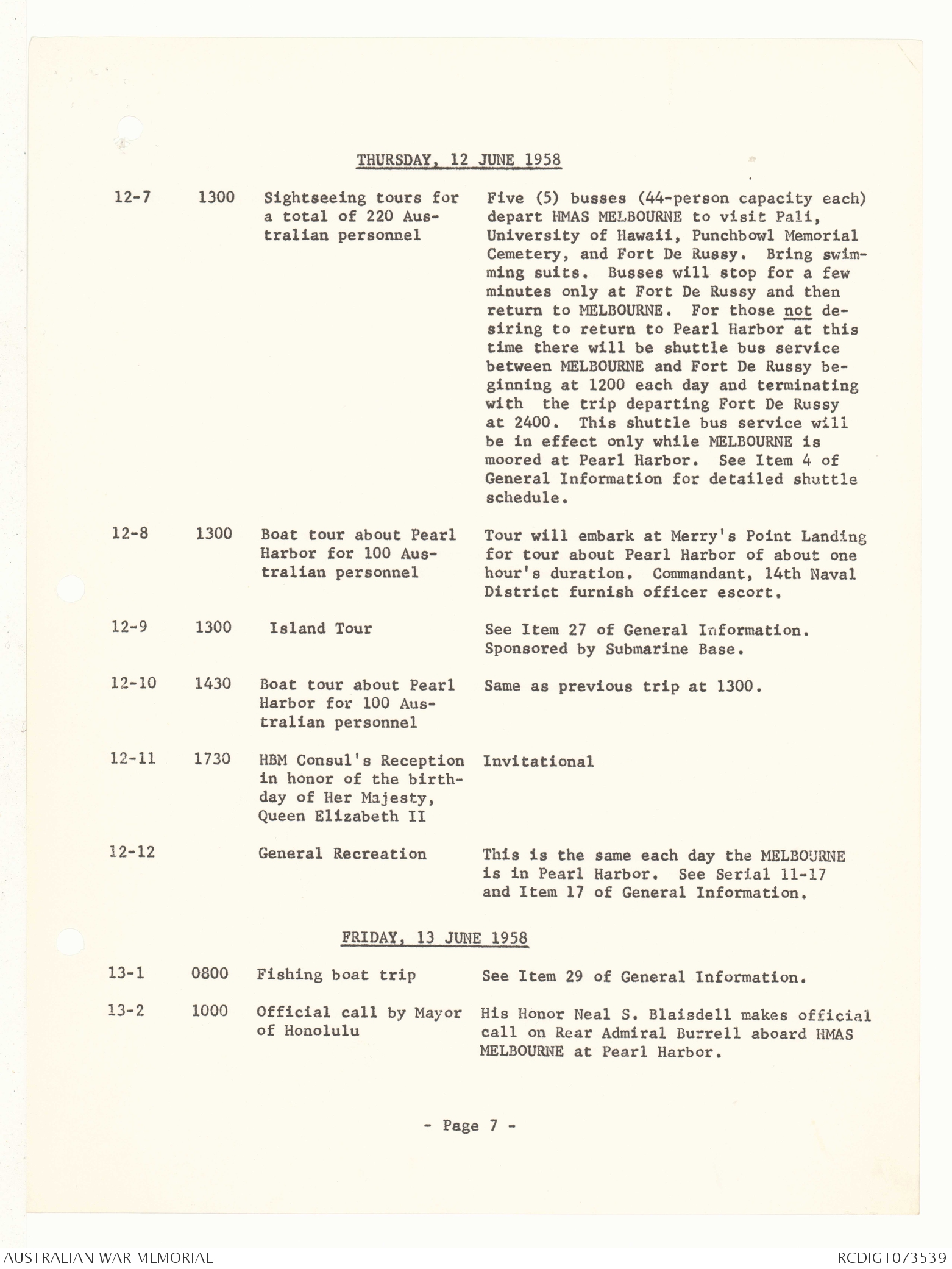 THURSDAY, 12 JUNE 1958

| | | | |
|---|---|---|---|
| 12-7 | 1300 | Sightseeing tours for a total of 220 Australian personnel | Five (5) busses (44-person capacity each) depart HMAS MELBOURNE to visit Pali, University of Hawaii, Punchbowl Memorial Cemetery, and Fort De Russy. Bring swimming suits. Busses will stop for a few minutes only at Fort De Russy and then return to MELBOURNE. For those not desiring to return to Pearl Harbor at this time there will be shuttle bus service between MELBOURNE and Fort De Russy beginning at 1200 each day and terminating with the trip departing Fort De Russy at 2400. This shuttle bus service will be in effect only while MELBOURNE is moored at Pearl Harbor. See Item 4 of General Information for detailed shuttle schedule. |
| 12-8 | 1300 | Boat tour about Pearl Harbor for 100 Australian personnel | Tour will embark at Merry's Point Landing for tour about Pearl Harbor of about one hour's duration. Commandant, 14th Naval District furnish officer escort. |
| 12-9 | 1300 | Island Tour | See Item 27 of General Information. Sponsored by Submarine Base. |
| 12-10 | 1430 | Boat tour about Pearl Harbor for 100 Australian personnel | Same as previous trip at 1300. |
| 12-11 | 1730 | HBM Consul's Reception in honor of the birthday of Her Majesty, Queen Elizabeth II | Invitational |
| 12-12 | | General Recreation | This is the same each day the MELBOURNE is in Pearl Harbor. See Serial 11-17 and Item 17 of General Information. |

FRIDAY, 13 JUNE 1958

| | | | |
|---|---|---|---|
| 13-1 | 0800 | Fishing boat trip | See Item 29 of General Information. |
| 13-2 | 1000 | Official call by Mayor of Honolulu | His Honor Neal S. Blaisdell makes official call on Rear Admiral Burrell aboard HMAS MELBOURNE at Pearl Harbor. |

- Page 7 -

AUSTRALIAN WAR MEMORIAL

RCDIG1073539